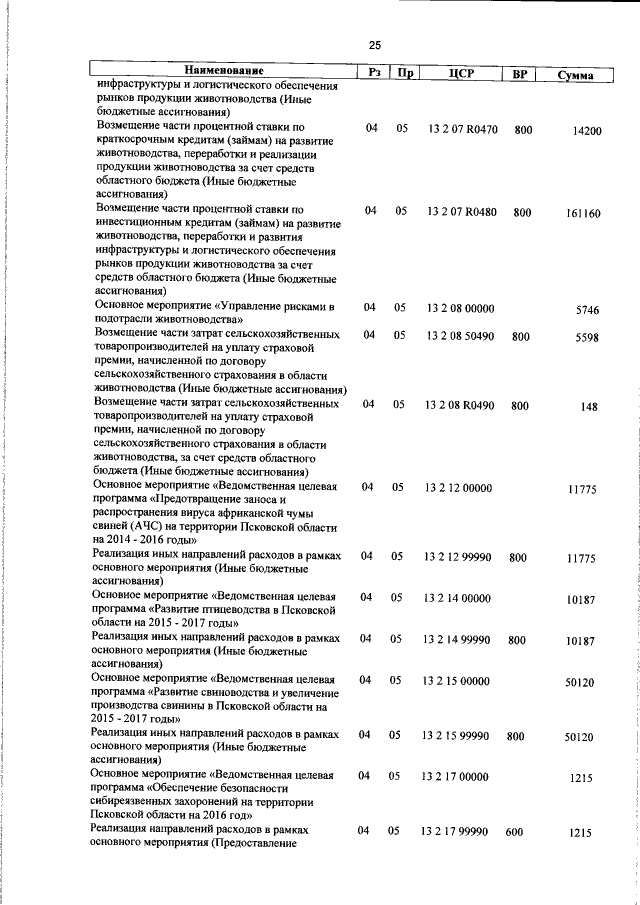 25

| Наименование | Рз | Пр | ЦСР | ВР | Сумма |
|---|---|---|---|---|---|
| инфраструктуры и логистического обеспечения рынков продукции животноводства (Иные бюджетные ассигнования) | | | | | |
| Возмещение части процентной ставки по краткосрочным кредитам (займам) на развитие животноводства, переработки и реализации продукции животноводства за счет средств областного бюджета (Иные бюджетные ассигнования) | 04 | 05 | 13 2 07 R0470 | 800 | 14200 |
| Возмещение части процентной ставки по инвестиционным кредитам (займам) на развитие животноводства, переработки и развития инфраструктуры и логистического обеспечения рынков продукции животноводства за счет средств областного бюджета (Иные бюджетные ассигнования) | 04 | 05 | 13 2 07 R0480 | 800 | 161160 |
| Основное мероприятие «Управление рисками в подотрасли животноводства» | 04 | 05 | 13 2 08 00000 | | 5746 |
| Возмещение части затрат сельскохозяйственных товаропроизводителей на уплату страховой премии, начисленной по договору сельскохозяйственного страхования в области животноводства (Иные бюджетные ассигнования) | 04 | 05 | 13 2 08 50490 | 800 | 5598 |
| Возмещение части затрат сельскохозяйственных товаропроизводителей на уплату страховой премии, начисленной по договору сельскохозяйственного страхования в области животноводства, за счет средств областного бюджета (Иные бюджетные ассигнования) | 04 | 05 | 13 2 08 R0490 | 800 | 148 |
| Основное мероприятие «Ведомственная целевая программа «Предотвращение заноса и распространения вируса африканской чумы свиней (АЧС) на территории Псковской области на 2014 - 2016 годы» | 04 | 05 | 13 2 12 00000 | | 11775 |
| Реализация иных направлений расходов в рамках основного мероприятия (Иные бюджетные ассигнования) | 04 | 05 | 13 2 12 99990 | 800 | 11775 |
| Основное мероприятие «Ведомственная целевая программа «Развитие птицеводства в Псковской области на 2015 - 2017 годы» | 04 | 05 | 13 2 14 00000 | | 10187 |
| Реализация иных направлений расходов в рамках основного мероприятия (Иные бюджетные ассигнования) | 04 | 05 | 13 2 14 99990 | 800 | 10187 |
| Основное мероприятие «Ведомственная целевая программа «Развитие свиноводства и увеличение производства свинины в Псковской области на 2015 - 2017 годы» | 04 | 05 | 13 2 15 00000 | | 50120 |
| Реализация иных направлений расходов в рамках основного мероприятия (Иные бюджетные ассигнования) | 04 | 05 | 13 2 15 99990 | 800 | 50120 |
| Основное мероприятие «Ведомственная целевая программа «Обеспечение безопасности сибиреязвенных захоронений на территории Псковской области на 2016 год» | 04 | 05 | 13 2 17 00000 | | 1215 |
| Реализация направлений расходов в рамках основного мероприятия (Предоставление | 04 | 05 | 13 2 17 99990 | 600 | 1215 |